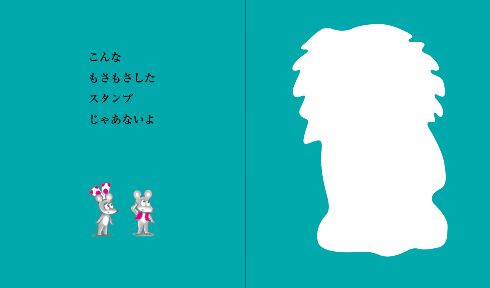 こんな
もさもさした
スタンプ
じゃあないよ